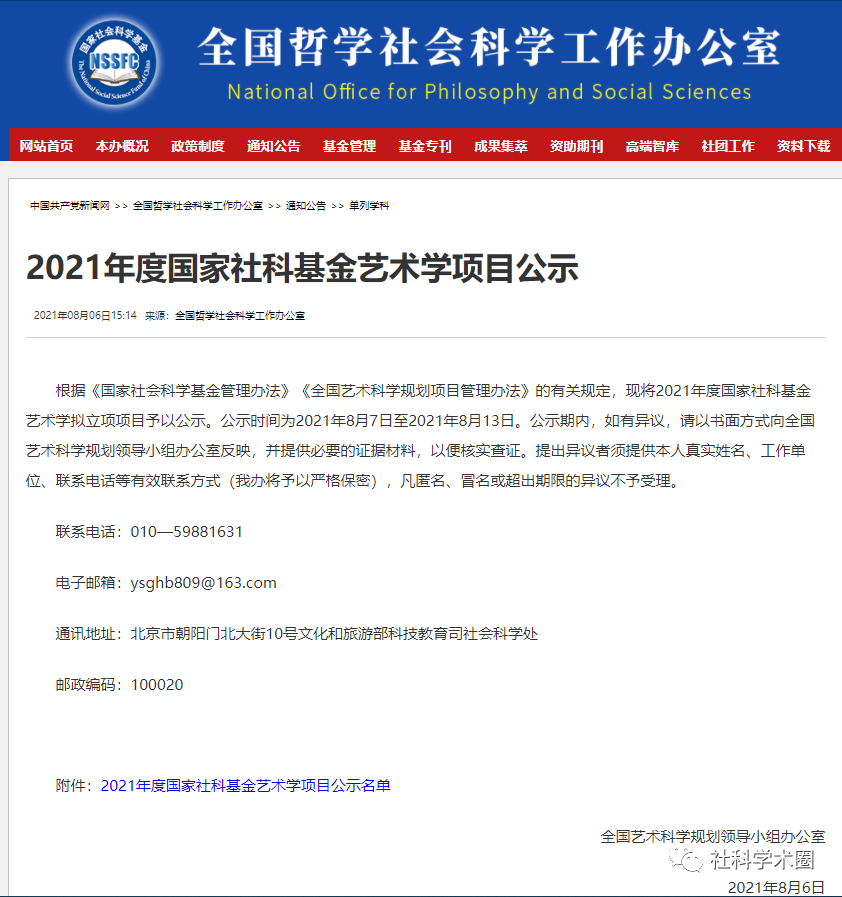 国家社会科学基金
NSSFC
The National Social Science Fund of China

全国哲学社会科学工作办公室
National Office for Philosophy and Social Sciences

网站首页 本办概况 政策制度 通知公告 基金管理 基金专刊 成果集萃 资助期刊 高端智库 社团工作 资料下载

中国共产党新闻网 >> 全国哲学社会科学工作办公室 >> 通知公告 >> 单列学科

2021年度国家社科基金艺术学项目公示

2021年08月06日15:14 来源：全国哲学社会科学工作办公室

根据《国家社会科学基金管理办法》《全国艺术科学规划项目管理办法》的有关规定，现将2021年度国家社科基金艺术学拟立项项目予以公示。公示时间为2021年8月7日至2021年8月13日。公示期内，如有异议，请以书面方式向全国艺术科学规划领导小组办公室反映，并提供必要的证据材料，以便核实查证。提出异议者须提供本人真实姓名、工作单位、联系电话等有效联系方式（我办将予以严格保密），凡匿名、冒名或超出期限的异议不予受理。

联系电话：010—59881631

电子邮箱：ysghb809@163.com

通讯地址：北京市朝阳门北大街10号文化和旅游部科技教育司社会科学处

邮政编码：100020

附件：2021年度国家社科基金艺术学项目公示名单

全国艺术科学规划领导小组办公室

社科学术圈

2021年8月6日